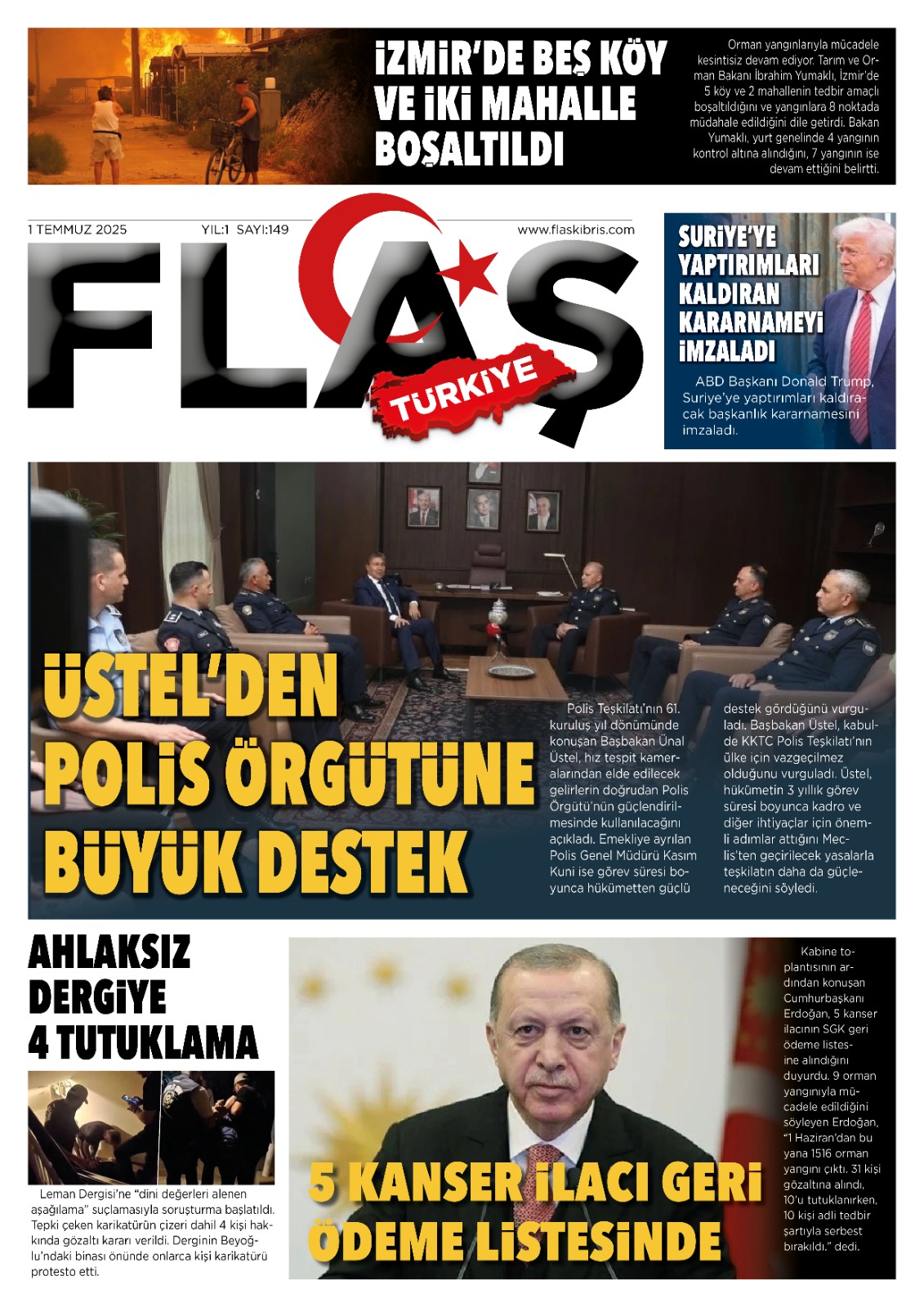 İZMİR'DE BEŞ KÖY VE İKİ MAHALLE BOŞALTILDI

Orman yangınlarıyla mücadele kesintisiz devam ediyor. Tarım ve Orman Bakanı İbrahim Yumaklı, İzmir'de 5 köy ve 2 mahallenin tedbir amaçlı boşaltıldığını ve yangınlara 8 noktada müdahale edildiğini dile getirdi. Bakan Yumaklı, yurt genelinde 4 yangının kontrol altına alındığını, 7 yangının ise devam ettiğini belirtti.

1 TEMMUZ 2025 YIL:1 SAYI:149 www.flaskibris.com

FLAŞ TÜRKİYE

SURİYE'YE YAPTIRIMLARI KALDIRAN KARARNAMEYİ İMZALADI

ABD Başkanı Donald Trump, Suriye'ye yaptırımları kaldıracak başkanlık kararnamesini imzaladı.

ÜSTEL'DEN POLİS ÖRGÜTÜNE BÜYÜK DESTEK

Polis Teşkilatı'nın 61. kuruluş yıl dönümünde konuşan Başbakan Ünal Üstel, hız tespit kameralarından elde edilecek gelirlerin doğrudan Polis Örgütü'nün güçlendirilmesinde kullanılacağını açıkladı. Emekliye ayrılan Polis Genel Müdürü Kasım Kuni ise görev süresi boyunca hükümetten güçlü destek gördüğünü vurguladı. Başbakan Üstel, kabulde KKTC Polis Teşkilatı'nın ülke için vazgeçilmez olduğunu vurguladı. Üstel, hükümetin 3 yıllık görev süresi boyunca kadro ve diğer ihtiyaçlar için önemli adımlar attığını Meclis'ten geçirilecek yasalarla teşkilatın daha da güçleneceğini söyledi.

AHLAKSIZ DERGİYE 4 TUTUKLAMA

Leman Dergisi'ne "dini değerleri alenen aşağılama" suçlamasıyla soruşturma başlatıldı. Tepki çeken karikatürün çizeri dahil 4 kişi hakkında gözaltı kararı verildi. Derginin Beyoğlu'ndaki binası önünde onlarca kişi karikatürü protesto etti.

5 KANSER İLACI GERİ ÖDEME LİSTESİNDE

Kabine toplantısının ardından konuşan Cumhurbaşkanı Erdoğan, 5 kanser ilacının SGK geri ödeme listesine alındığını duyurdu. 9 orman yangınıyla mücadele edildiğini söyleyen Erdoğan, "1 Haziran'dan bu yana 1516 orman yangını çıktı. 31 kişi gözaltına alındı, 10'u tutuklanırken, 10 kişi adli tedbir şartıyla serbest bırakıldı." dedi.